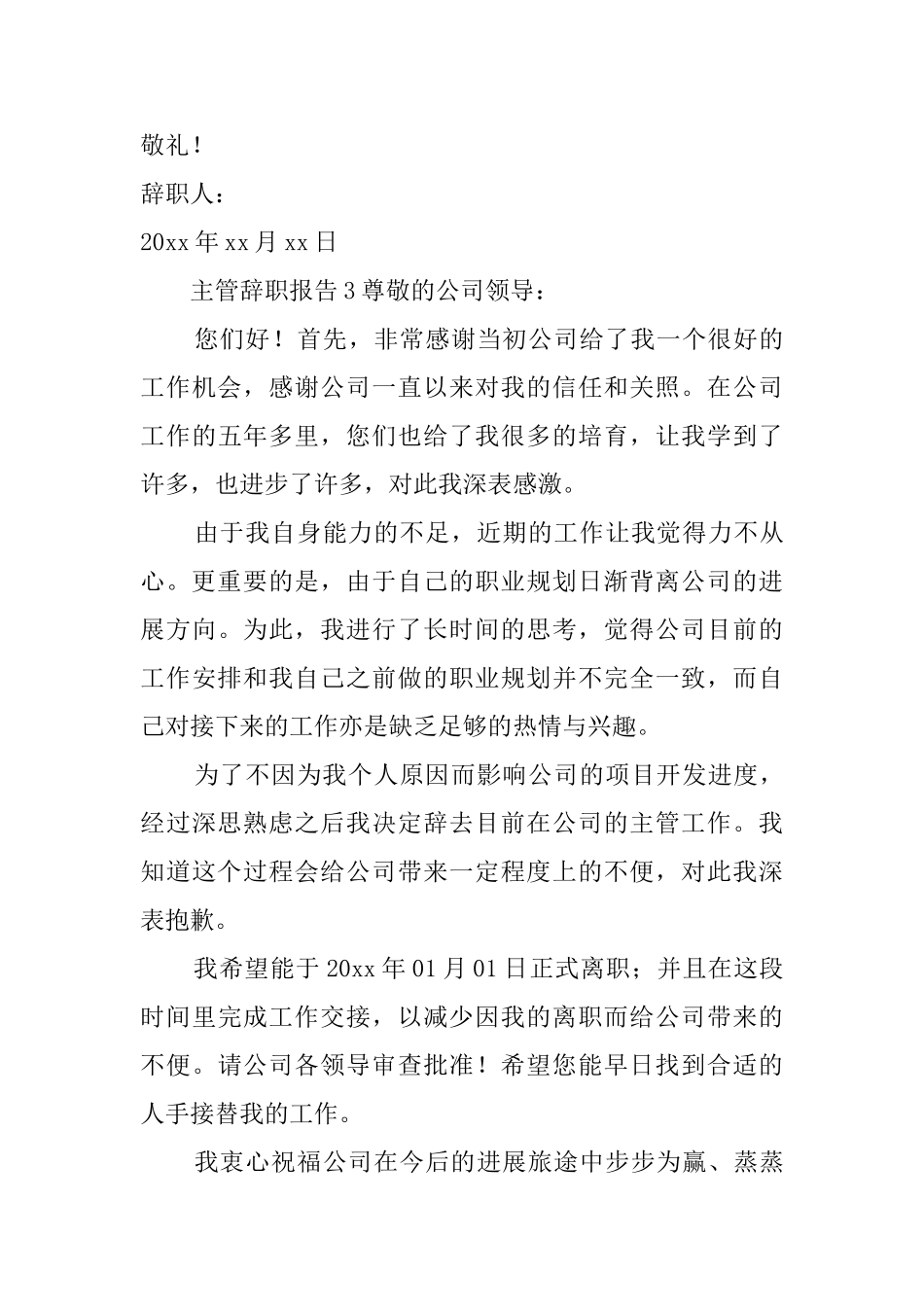 敬礼！

辞职人：

20xx 年 xx 月 xx 日

主管辞职报告 3 尊敬的公司领导：

您们好！首先，非常感谢当初公司给了我一个很好的工作机会，感谢公司一直以来对我的信任和关照。在公司工作的五年多里，您们也给了我很多的培育，让我学到了许多，也进步了许多，对此我深表感激。

由于我自身能力的不足，近期的工作让我觉得力不从心。更重要的是，由于自己的职业规划日渐背离公司的进展方向。为此，我进行了长时间的思考，觉得公司目前的工作安排和我自己之前做的职业规划并不完全一致，而自己对接下来的工作亦是缺乏足够的热情与兴趣。

为了不因为我个人原因而影响公司的项目开发进度，经过深思熟虑之后我决定辞去目前在公司的主管工作。我知道这个过程会给公司带来一定程度上的不便，对此我深表抱歉。

我希望能于 20xx 年 01 月 01 日正式离职；并且在这段时间里完成工作交接，以减少因我的离职而给公司带来的不便。请公司各领导审查批准！希望您能早日找到合适的人手接替我的工作。

我衷心祝福公司在今后的进展旅途中步步为赢、蒸蒸